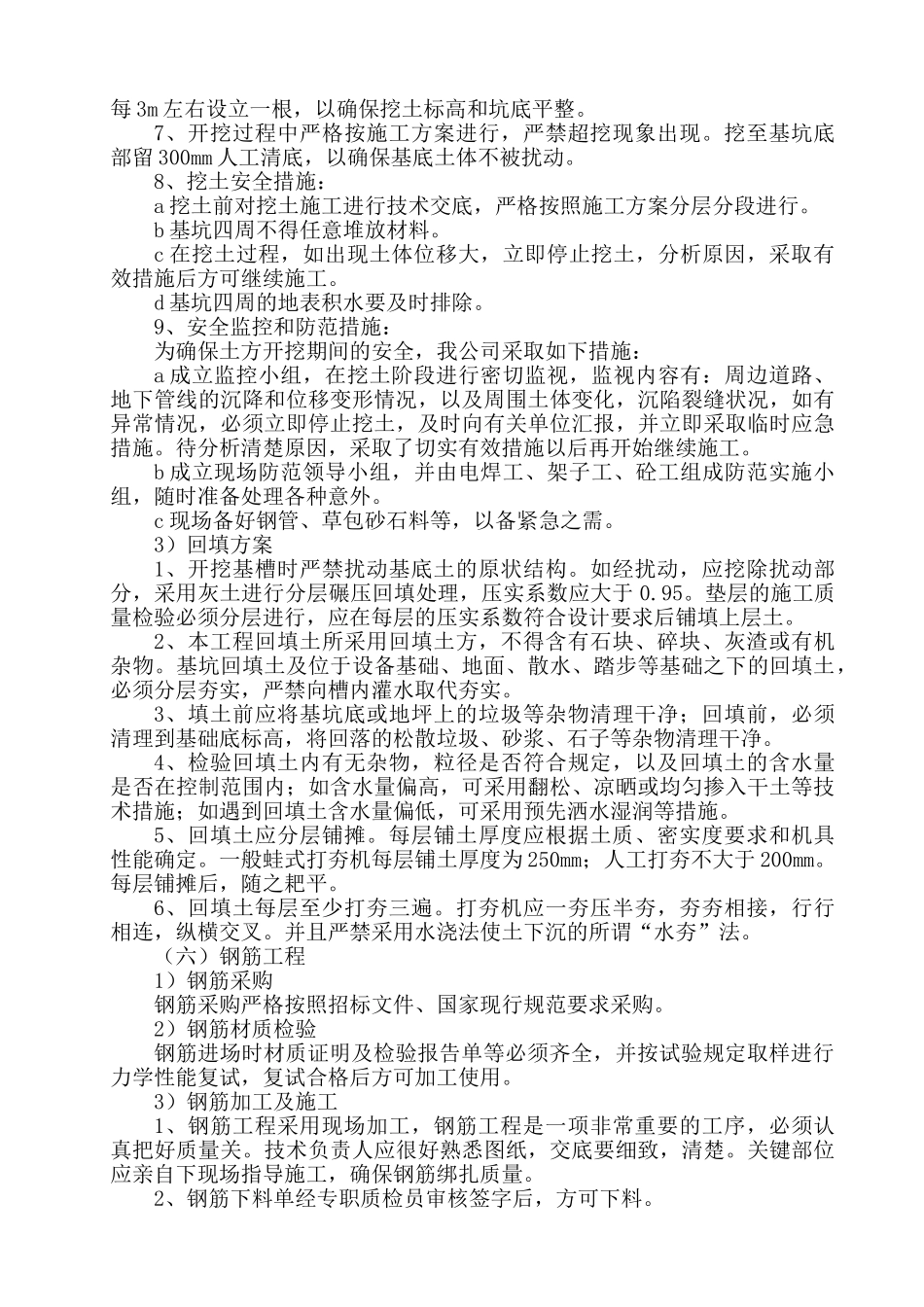 每3m左右设立一根，以确保挖土标高和坑底平整。

7、开挖过程中严格按施工方案进行，严禁超挖现象出现。挖至基坑底部留300mm人工清底，以确保基底土体不被扰动。

8、挖土安全措施：

a挖土前对挖土施工进行技术交底，严格按照施工方案分层分段进行。

b基坑四周不得任意堆放材料。

c在挖土过程，如出现土体位移大，立即停止挖土，分析原因，采取有效措施后方可继续施工。

d基坑四周的地表积水要及时排除。

9、安全监控和防范措施：

为确保土方开挖期间的安全，我公司采取如下措施：

a成立监控小组，在挖土阶段进行密切监视，监视内容有：周边道路、地下管线的沉降和位移变形情况，以及周围土体变化，沉陷裂缝状况，如有异常情况，必须立即停止挖土，及时向有关单位汇报，并立即采取临时应急措施。待分析清楚原因，采取了切实有效措施以后再开始继续施工。

b成立现场防范领导小组，并由电焊工、架子工、砼工组成防范实施小组，随时准备处理各种意外。

c现场备好钢管、草包砂石料等，以备紧急之需。

3）回填方案

1、开挖基槽时严禁扰动基底土的原状结构。如经扰动，应挖除扰动部分，采用灰土进行分层碾压回填处理，压实系数应大于0.95。垫层的施工质量检验必须分层进行，应在每层的压实系数符合设计要求后铺填上层土。

2、本工程回填土所采用回填土方，不得含有石块、碎块、灰渣或有机杂物。基坑回填土及位于设备基础、地面、散水、踏步等基础之下的回填土，必须分层夯实，严禁向槽内灌水取代夯实。

3、填土前应将基坑底或地坪上的垃圾等杂物清理干净；回填前，必须清理到基础底标高，将回落的松散垃圾、砂浆、石子等杂物清理干净。

4、检验回填土内有无杂物，粒径是否符合规定，以及回填土的含水量是否在控制范围内；如含水量偏高，可采用翻松、凉晒或均匀掺入干土等技术措施；如遇到回填土含水量偏低，可采用预先洒水湿润等措施。

5、回填土应分层铺摊。每层铺土厚度应根据土质、密实度要求和机具性能确定。一般蛙式打夯机每层铺土厚度为250mm；人工打夯不大于200mm。每层铺摊后，随之耙平。

6、回填土每层至少打夯三遍。打夯机应一夯压半夯，夯夯相接，行行相连，纵横交叉。并且严禁采用水浇法使土下沉的所谓“水夯”法。

（六）钢筋工程

1）钢筋采购

钢筋采购严格按照招标文件、国家现行规范要求采购。

2）钢筋材质检验

钢筋进场时材质证明及检验报告单等必须齐全，并按试验规定取样进行力学性能复试，复试合格后方可加工使用。

3）钢筋加工及施工

1、钢筋工程采用现场加工，钢筋工程是一项非常重要的工序，必须认真把好质量关。技术负责人应很好熟悉图纸，交底要细致，清楚。关键部位应亲自下现场指导施工，确保钢筋绑扎质量。

2、钢筋下料单经专职质检员审核签字后，方可下料。